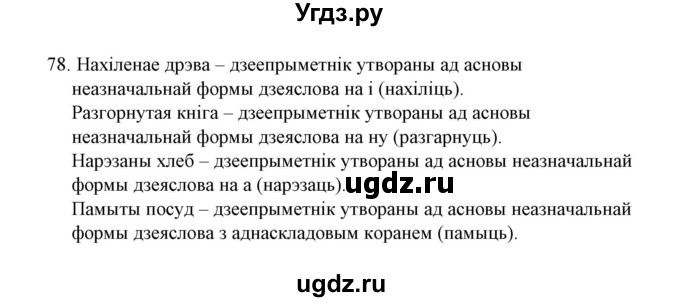 Угдз.ру

78. Нахіленае дрэва – дзеепрыметнік утвораны ад асновы неазначальнай формы дзеяслова на і (нахіліць).
Разгорнутая кніга – дзеепрыметнік утвораны ад асновы неазначальнай формы дзеяслова на ну (разгарнуць).
Нарэзаны хлеб – дзеепрыметнік утвораны ад асновы неазначальнай формы дзеяслова на а (нарэзаць). ugdz.ru
Памыты посуд – дзеепрыметнік утвораны ад асновы неазначальнай формы дзеяслова з аднаскладовым коранем (памыць).

ugdz.ru